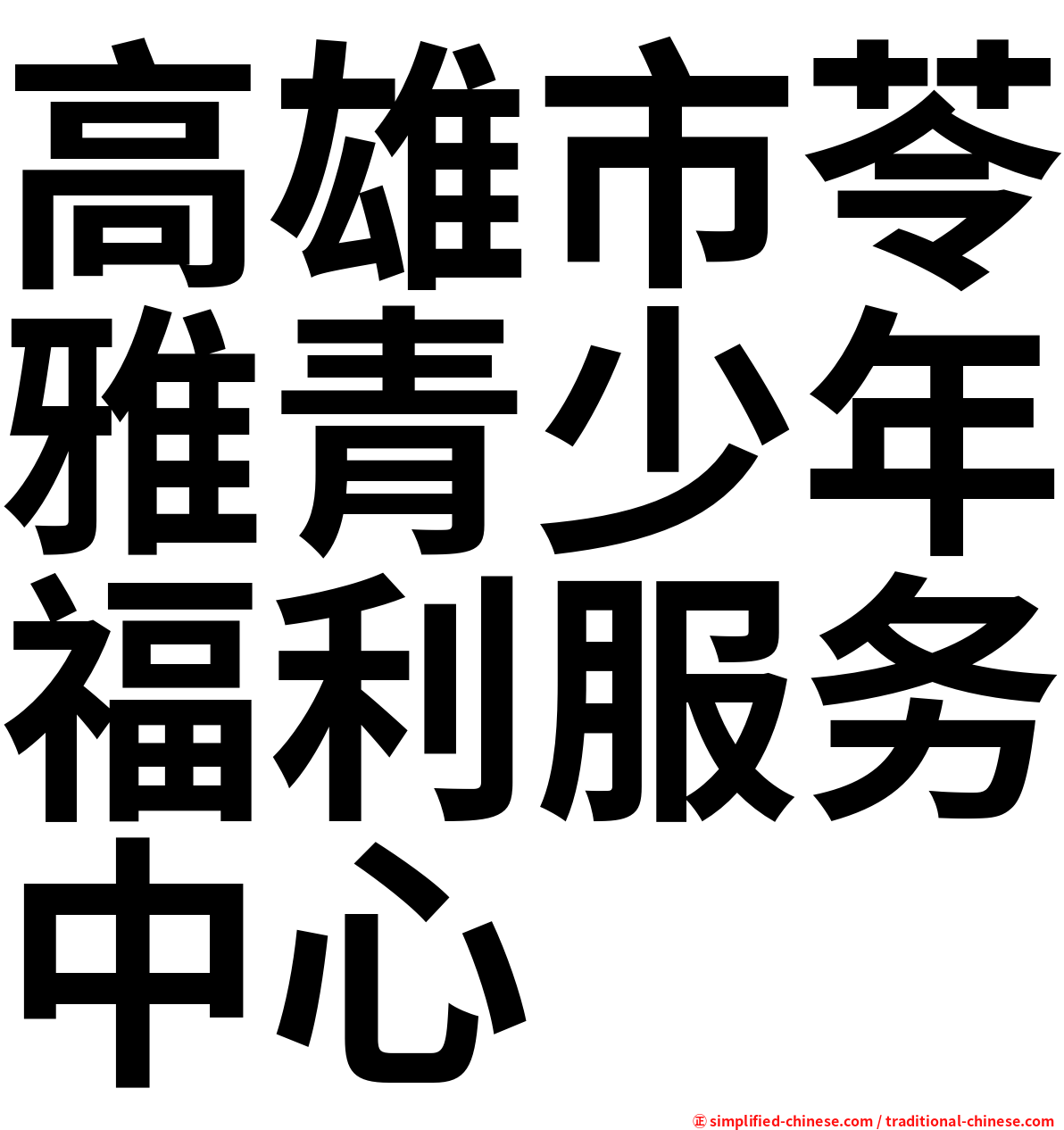 高雄市苓雅青少年福利服务中心

㊣ simplified-chinese.com / traditional-chinese.com